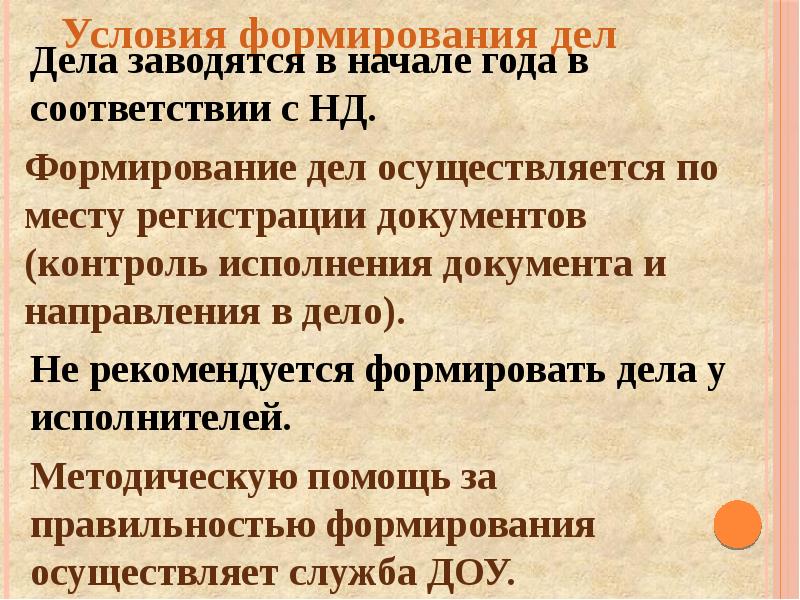 Условия формирования дел

Дела заводятся в начале года в соответствии с НД.

Формирование дел осуществляется по месту регистрации документов (контроль исполнения документа и направления в дело).

Не рекомендуется формировать дела у исполнителей.

Методическую помощь за правильностью формирования осуществляет служба ДОУ.